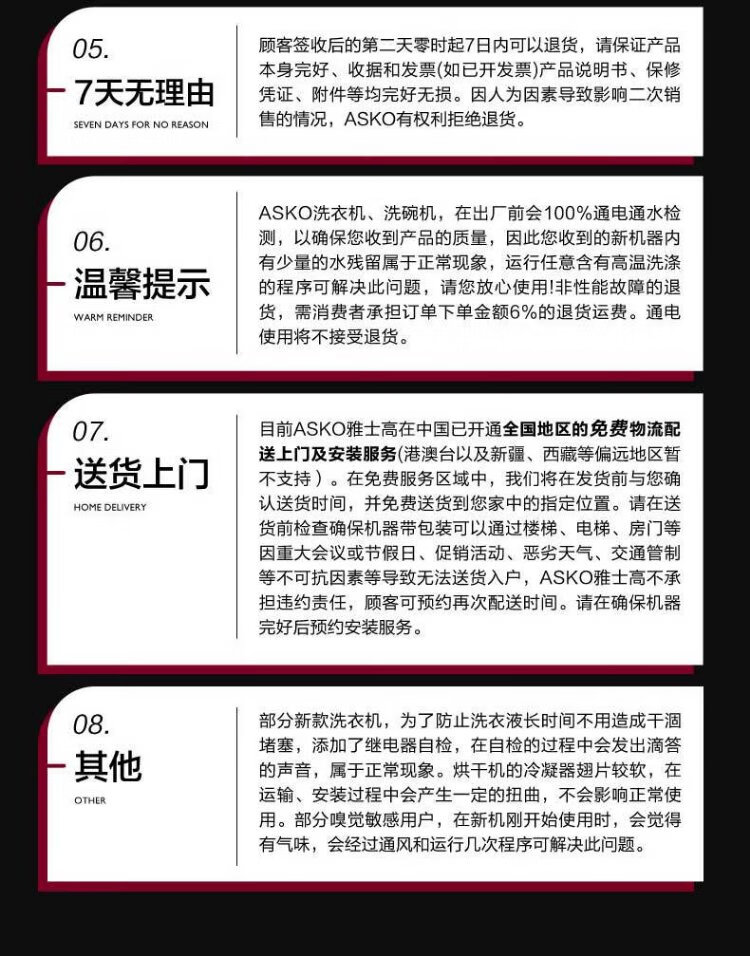 05.
7天无理由
SEVEN DAYS FOR NO REASON

顾客签收后的第二天零时起7日内可以退货，请保证产品本身完好、收据和发票(如已开发票)产品说明书、保修凭证、附件等均完好无损。因人为因素导致影响二次销售的情况，ASKO有权利拒绝退货。

06.
温馨提示
WARM REMINDER

ASKO洗衣机、洗碗机，在出厂前会100%通电通水检测，以确保您收到产品的质量，因此您收到的新机器内有少量的水残留属于正常现象，运行任意含有高温洗涤的程序可解决此问题，请您放心使用!非性能故障的退货，需消费者承担订单下单金额6%的退货运费。通电使用将不接受退货。

07.
送货上门
HOME DELIVERY

目前ASKO雅士高在中国已开通全国地区的免费物流配送上门及安装服务(港澳台以及新疆、西藏等偏远地区暂不支持）。在免费服务区域中，我们将在发货前与您确认送货时间，并免费送货到您家中的指定位置。请在送货前检查确保机器带包装可以通过楼梯、电梯、房门等因重大会议或节假日、促销活动、恶劣天气、交通管制等不可抗因素等导致无法送货入户，ASKO雅士高不承担违约责任，顾客可预约再次配送时间。请在确保机器完好后预约安装服务。

08.
其他
OTHER

部分新款洗衣机，为了防止洗衣液长时间不用造成干涸堵塞，添加了继电器自检，在自检的过程中会发出滴答的声音，属于正常现象。烘干机的冷凝器翅片较软，在运输、安装过程中会产生一定的扭曲，不会影响正常使用。部分嗅觉敏感用户，在新机刚开始使用时，会觉得有气味，会经过通风和运行几次程序可解决此问题。